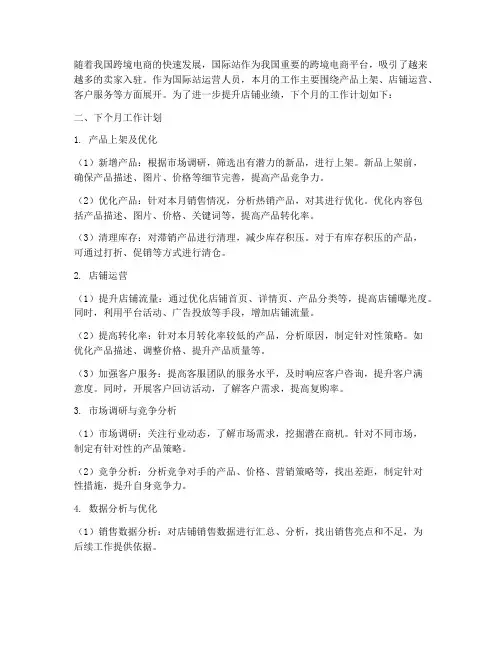 随着我国跨境电商的快速发展，国际站作为我国重要的跨境电商平台，吸引了越来越多的卖家入驻。作为国际站运营人员，本月的工作主要围绕产品上架、店铺运营、客户服务等方面展开。为了进一步提升店铺业绩，下个月的工作计划如下：

二、下个月工作计划

1. 产品上架及优化

（1）新增产品：根据市场调研，筛选出有潜力的新品，进行上架。新品上架前，确保产品描述、图片、价格等细节完善，提高产品竞争力。

（2）优化产品：针对本月销售情况，分析热销产品，对其进行优化。优化内容包括产品描述、图片、价格、关键词等，提高产品转化率。

（3）清理库存：对滞销产品进行清理，减少库存积压。对于有库存积压的产品，可通过打折、促销等方式进行清仓。

2. 店铺运营

（1）提升店铺流量：通过优化店铺首页、详情页、产品分类等，提高店铺曝光度。同时，利用平台活动、广告投放等手段，增加店铺流量。

（2）提高转化率：针对本月转化率较低的产品，分析原因，制定针对性策略。如优化产品描述、调整价格、提升产品质量等。

（3）加强客户服务：提高客服团队的服务水平，及时响应客户咨询，提升客户满意度。同时，开展客户回访活动，了解客户需求，提高复购率。

3. 市场调研与竞争分析

（1）市场调研：关注行业动态，了解市场需求，挖掘潜在商机。针对不同市场，制定有针对性的产品策略。

（2）竞争分析：分析竞争对手的产品、价格、营销策略等，找出差距，制定针对性措施，提升自身竞争力。

4. 数据分析与优化

（1）销售数据分析：对店铺销售数据进行汇总、分析，找出销售亮点和不足，为后续工作提供依据。